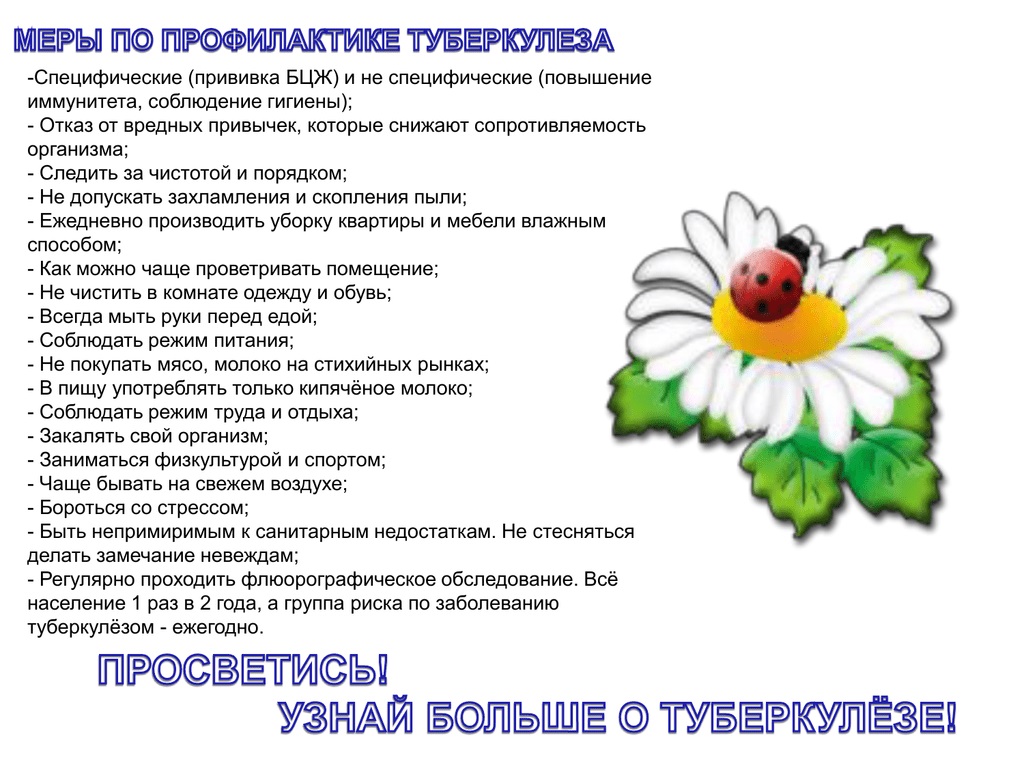 МЕРЫ ПО ПРОФИЛАКТИКЕ ТУБЕРКУЛЕЗА

-Специфические (прививка БЦЖ) и не специфические (повышение иммунитета, соблюдение гигиены);
- Отказ от вредных привычек, которые снижают сопротивляемость организма;
- Следить за чистотой и порядком;
- Не допускать захламления и скопления пыли;
- Ежедневно производить уборку квартиры и мебели влажным способом;
- Как можно чаще проветривать помещение;
- Не чистить в комнате одежду и обувь;
- Всегда мыть руки перед едой;
- Соблюдать режим питания;
- Не покупать мясо, молоко на стихийных рынках;
- В пищу употреблять только кипячёное молоко;
- Соблюдать режим труда и отдыха;
- Закалять свой организм;
- Заниматься физкультурой и спортом;
- Чаще бывать на свежем воздухе;
- Бороться со стрессом;
- Быть непримиримым к санитарным недостаткам. Не стесняться делать замечание невеждам;
- Регулярно проходить флюорографическое обследование. Всё население 1 раз в 2 года, а группа риска по заболеванию туберкулёзом - ежегодно.

ПРОСВЕТИСЬ!
УЗНАЙ БОЛЬШЕ О ТУБЕРКУЛЁЗЕ!